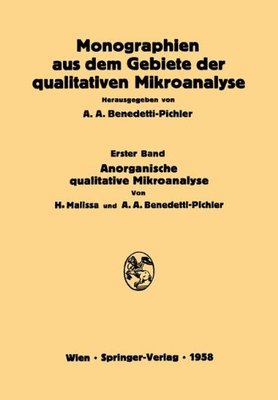 Monographien aus dem Gebiete der qualitativen Mikroanalyse

Herausgegeben von

A. A. Benedetti-Pichler

Erster Band

Anorganische qualitative Mikroanalyse

Von

H. Malissa und A. A. Benedetti-Pichler

Wien · Springer-Verlag · 1958